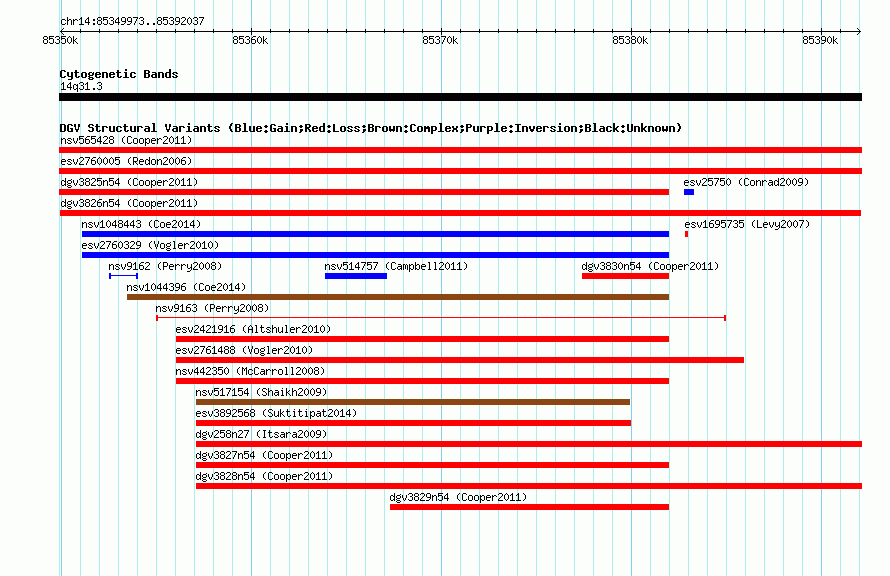 chr14:85349973..85392037

85350k 85360k 85370k 85380k 85390k

Cytogenetic Bands
14q31.3

DGV Structural Variants (Blue:Gain;Red:Loss;Brown:Complex;Purple:Inversion;Black:Unknown)
nsv565428 (Cooper2011)
esv2760005 (Redon2006)
dgv3825n54 (Cooper2011)
esv25750 (Conrad2009)
dgv3826n54 (Cooper2011)
nsv1048443 (Coe2014)
esv1695735 (Levy2007)
esv2760329 (Vogler2010)
nsv9162 (Perry2008)
nsv514757 (Campbell2011)
dgv3830n54 (Cooper2011)
nsv1044396 (Coe2014)
nsv9163 (Perry2008)
esv2421916 (Altshuler2010)
esv2761488 (Vogler2010)
nsv442350 (McCarroll2008)
nsv517154 (Shaikh2009)
esv3892568 (Suktitipat2014)
dgv258n27 (Itsara2009)
dgv3827n54 (Cooper2011)
dgv3828n54 (Cooper2011)
dgv3829n54 (Cooper2011)